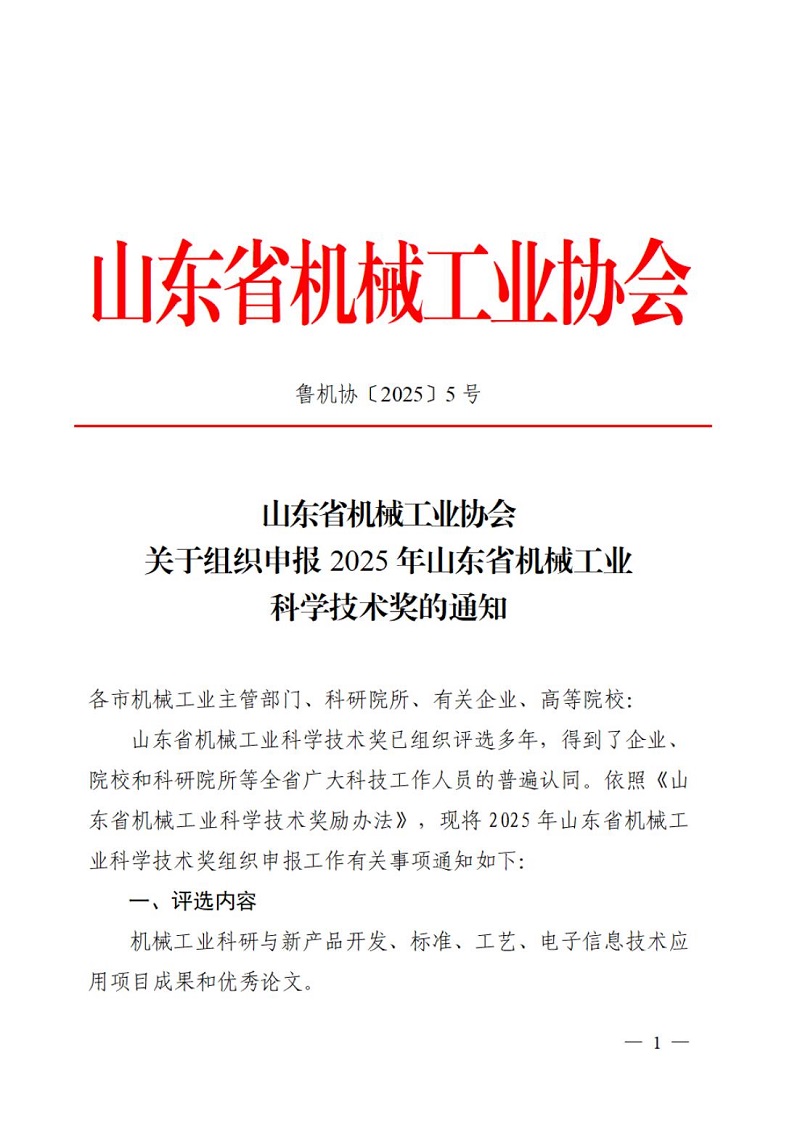 山东省机械工业协会

鲁机协〔2025〕5 号

山东省机械工业协会
关于组织申报 2025 年山东省机械工业
科学技术奖的通知

各市机械工业主管部门、科研院所、有关企业、高等院校：

山东省机械工业科学技术奖已组织评选多年，得到了企业、院校和科研院所等全省广大科技工作人员的普遍认同。依照《山东省机械工业科学技术奖励办法》，现将 2025 年山东省机械工业科学技术奖组织申报工作有关事项通知如下：

一、评选内容

机械工业科研与新产品开发、标准、工艺、电子信息技术应用项目成果和优秀论文。

— 1 —